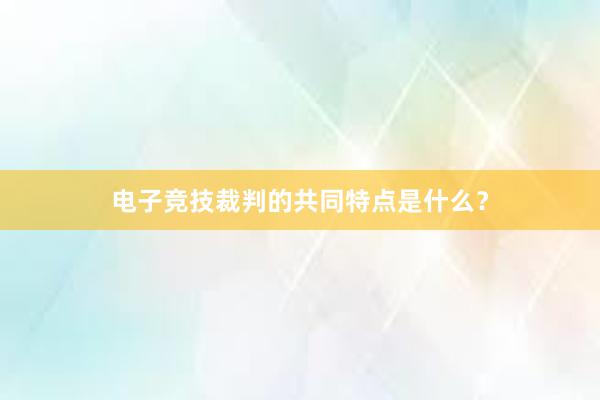 电子竞技裁判的共同特点是什么？